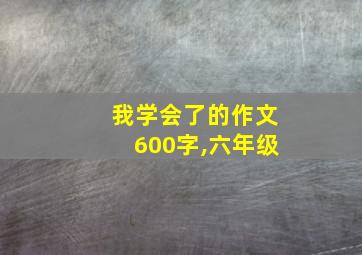 我学会了的作文
600字,六年级